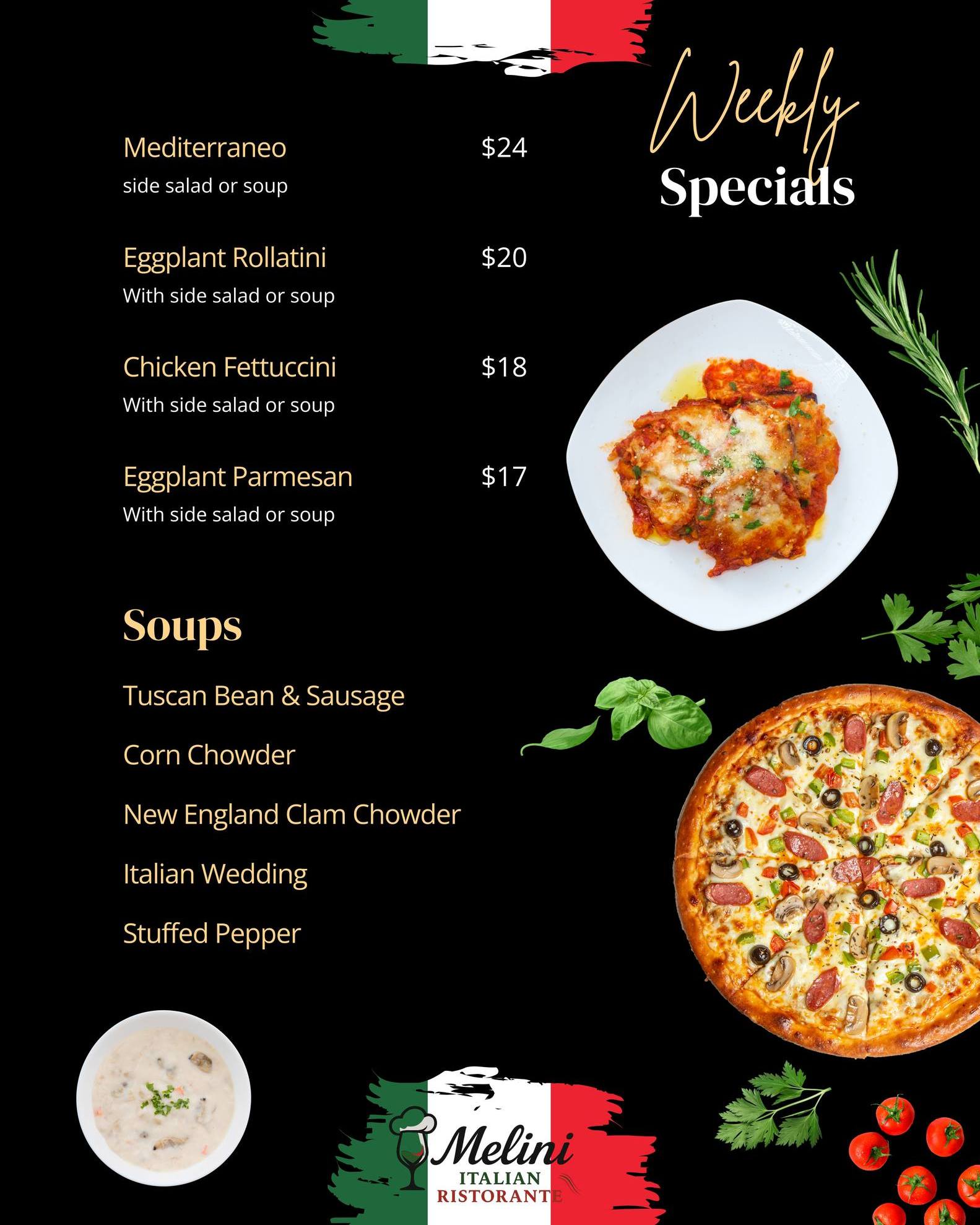 Weekly
Specials

Mediterraneo $24
side salad or soup

Eggplant Rollatini $20
With side salad or soup

Chicken Fettuccini $18
With side salad or soup

Eggplant Parmesan $17
With side salad or soup

Soups

Tuscan Bean & Sausage

Corn Chowder

New England Clam Chowder

Italian Wedding

Stuffed Pepper

Melini
ITALIAN
RISTORANTE